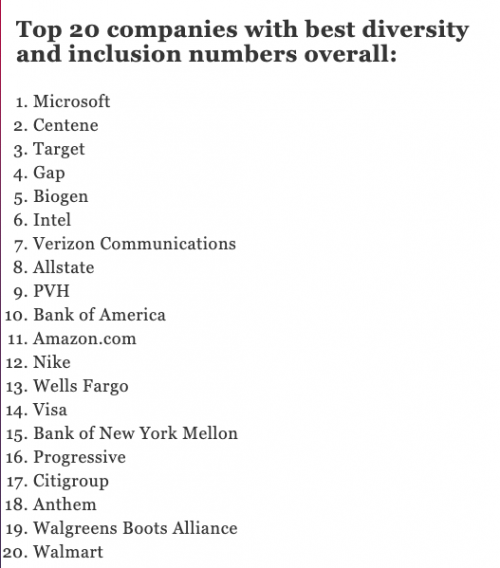 Top 20 companies with best diversity and inclusion numbers overall:

1. Microsoft
2. Centene
3. Target
4. Gap
5. Biogen
6. Intel
7. Verizon Communications
8. Allstate
9. PVH
10. Bank of America
11. Amazon.com
12. Nike
13. Wells Fargo
14. Visa
15. Bank of New York Mellon
16. Progressive
17. Citigroup
18. Anthem
19. Walgreens Boots Alliance
20. Walmart